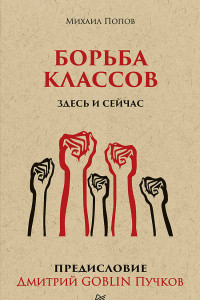 Михаил Попов

БОРЬБА КЛАССОВ

ЗДЕСЬ И СЕЙЧАС

ПРЕДИСЛОВИЕ
Дмитрий GOBLIN Пучков